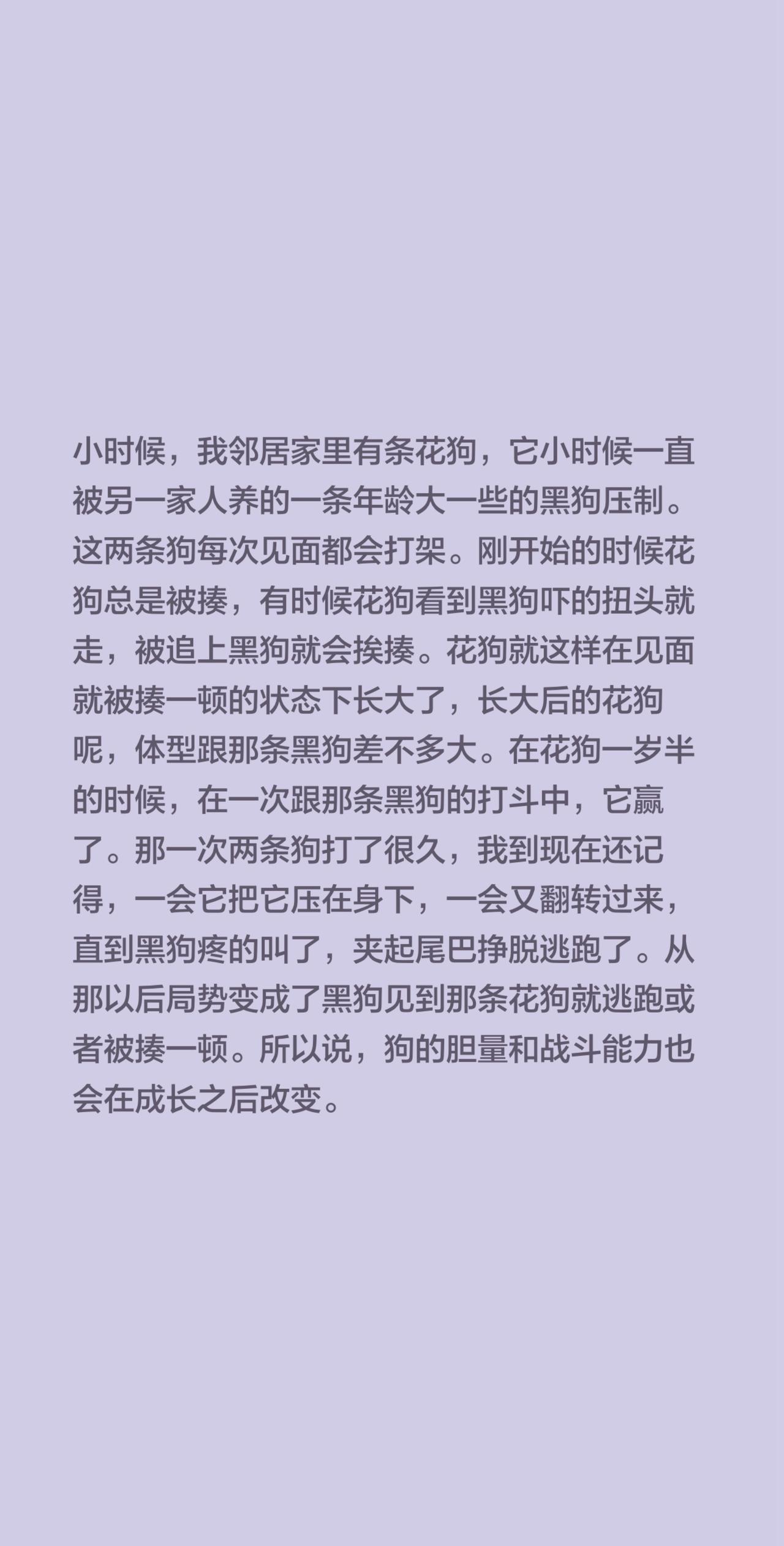 小时候，我邻居家里有条花狗，它小时候一直被另一家人养的一条年龄大一些的黑狗压制。这两条狗每次见面都会打架。刚开始的时候花狗总是被揍，有时候花狗看到黑狗吓的扭头就走，被追上黑狗就会挨揍。花狗就这样在见面就被揍一顿的状态下长大了，长大后的花狗呢，体型跟那条黑狗差不多大。在花狗一岁半的时候，在一次跟那条黑狗的打斗中，它赢了。那一次两条狗打了很久，我到现在还记得，一会它把它压在身下，一会又翻转过来，直到黑狗疼的叫了，夹起尾巴挣脱逃跑了。从那以后局势变成了黑狗见到那条花狗就逃跑或者被揍一顿。所以说，狗的胆量和战斗能力也会在成长之后改变。